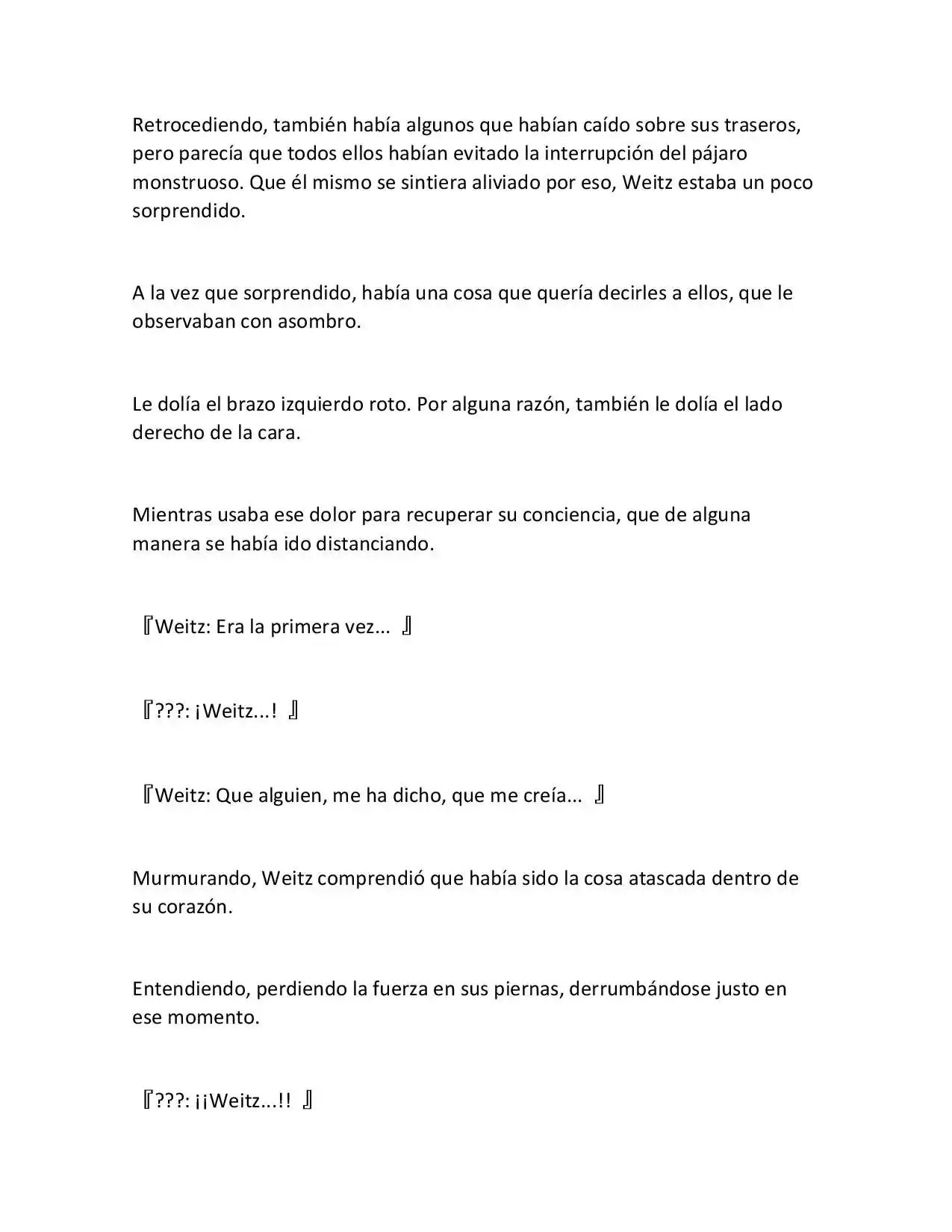 Retrocediendo, también había algunos que habían caído sobre sus traseros, pero parecía que todos ellos habían evitado la interrupción del pájaro monstruoso. Que él mismo se sintiera aliviado por eso, Weitz estaba un poco sorprendido.

A la vez que sorprendido, había una cosa que quería decirles a ellos, que le observaban con asombro.

Le dolía el brazo izquierdo roto. Por alguna razón, también le dolía el lado derecho de la cara.

Mientras usaba ese dolor para recuperar su conciencia, que de alguna manera se había ido distanciando.

『Weitz: Era la primera vez... 』

『???: ¡Weitz...! 』

『Weitz: Que alguien, me ha dicho, que me creía... 』

Murmurando, Weitz comprendió que había sido la cosa atascada dentro de su corazón.

Entendiendo, perdiendo la fuerza en sus piernas, derrumbándose justo en ese momento.

『???: ¡¡Weitz...!! 』